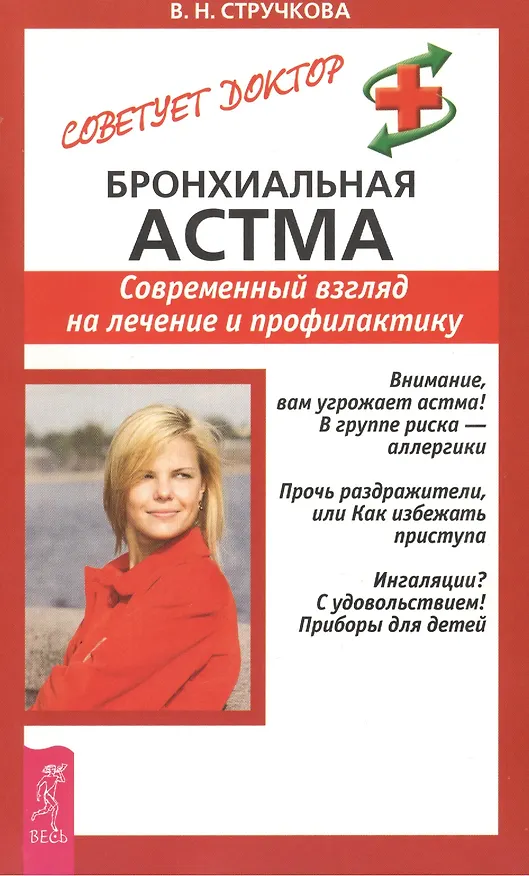 В. Н. СТРУЧКОВА

СОВЕТУЕТ ДОКТОР

БРОНХИАЛЬНАЯ
АСТМА

Современный взгляд на лечение и профилактику

Внимание, вам угрожает астма! В группе риска — аллергики

Прочь раздражители, или Как избежать приступа

Ингаляции? С удовольствием! Приборы для детей

ВЕСЬ